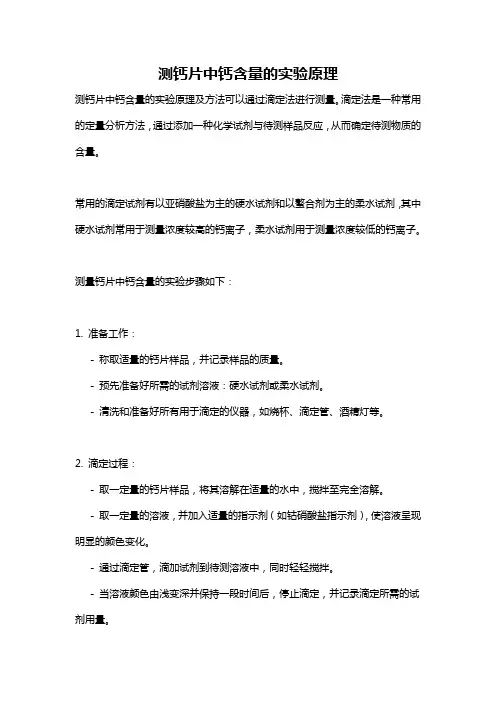 测钙片中钙含量的实验原理

测钙片中钙含量的实验原理及方法可以通过滴定法进行测量。滴定法是一种常用的定量分析方法，通过添加一种化学试剂与待测样品反应，从而确定待测物质的含量。

常用的滴定试剂有以亚硝酸盐为主的硬水试剂和以螯合剂为主的柔水试剂，其中硬水试剂常用于测量浓度较高的钙离子，柔水试剂用于测量浓度较低的钙离子。

测量钙片中钙含量的实验步骤如下：

1. 准备工作：

- 称取适量的钙片样品，并记录样品的质量。

- 预先准备好所需的试剂溶液：硬水试剂或柔水试剂。

- 清洗和准备好所有用于滴定的仪器，如烧杯、滴定管、酒精灯等。

2. 滴定过程：

- 取一定量的钙片样品，将其溶解在适量的水中，搅拌至完全溶解。

- 取一定量的溶液，并加入适量的指示剂（如钴硝酸盐指示剂），使溶液呈现明显的颜色变化。

- 通过滴定管，滴加试剂到待测溶液中，同时轻轻搅拌。

- 当溶液颜色由浅变深并保持一段时间后，停止滴定，并记录滴定所需的试剂用量。